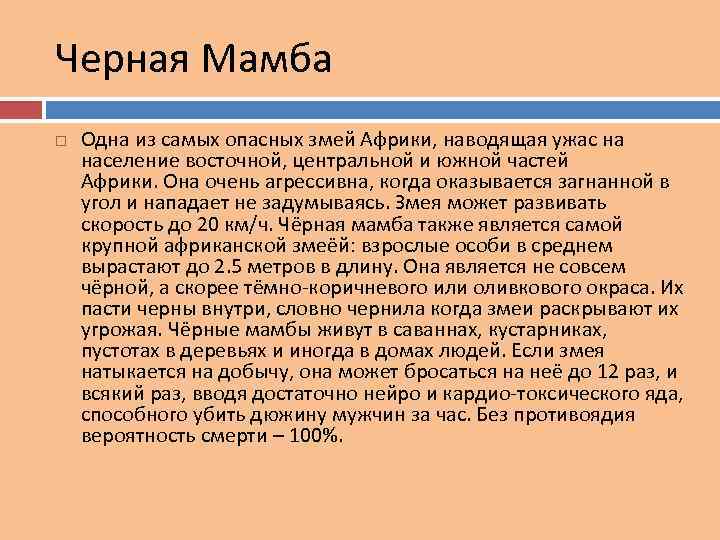 Черная Мамба

Одна из самых опасных змей Африки, наводящая ужас на население восточной, центральной и южной частей Африки. Она очень агрессивна, когда оказывается загнанной в угол и нападает не задумываясь. Змея может развивать скорость до 20 км/ч. Чёрная мамба также является самой крупной африканской змеёй: взрослые особи в среднем вырастают до 2.5 метров в длину. Она является не совсем чёрной, а скорее тёмно-коричневого или оливкового окраса. Их пасти черны внутри, словно чернила когда змеи раскрывают их угрожая. Чёрные мамбы живут в саваннах, кустарниках, пустотах в деревьях и иногда в домах людей. Если змея натыкается на добычу, она может бросаться на неё до 12 раз, и всякий раз, вводя достаточно нейро и кардио-токсического яда, способного убить дюжину мужчин за час. Без противоядия вероятность смерти – 100%.